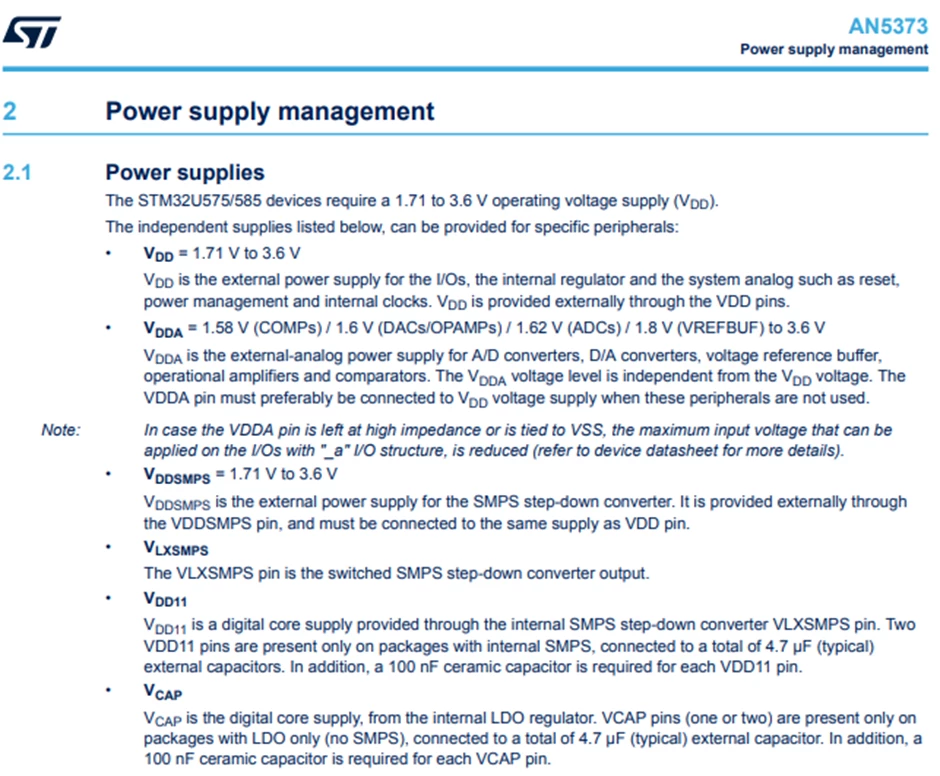 AN5373
Power supply management

2 Power supply management

2.1 Power supplies

The STM32U575/585 devices require a 1.71 to 3.6 V operating voltage supply ($V_{DD}$).

The independent supplies listed below, can be provided for specific peripherals:

• $V_{DD}$ = 1.71 V to 3.6 V

$V_{DD}$ is the external power supply for the I/Os, the internal regulator and the system analog such as reset, power management and internal clocks. $V_{DD}$ is provided externally through the VDD pins.

• $V_{DDA}$ = 1.58 V (COMPs) / 1.6 V (DACs/OPAMPs) / 1.62 V (ADCs) / 1.8 V (VREFBUF) to 3.6 V

$V_{DDA}$ is the external-analog power supply for A/D converters, D/A converters, voltage reference buffer, operational amplifiers and comparators. The $V_{DDA}$ voltage level is independent from the $V_{DD}$ voltage. The VDDA pin must preferably be connected to $V_{DD}$ voltage supply when these peripherals are not used.

Note: In case the VDDA pin is left at high impedance or is tied to VSS, the maximum input voltage that can be applied on the I/Os with "_a" I/O structure, is reduced (refer to device datasheet for more details).

• $V_{DDSMPS}$ = 1.71 V to 3.6 V

$V_{DDSMPS}$ is the external power supply for the SMPS step-down converter. It is provided externally through the VDDSMPS pin, and must be connected to the same supply as VDD pin.

• $V_{LXSMPS}$

The VLXSMPS pin is the switched SMPS step-down converter output.

• $V_{DD11}$

$V_{DD11}$ is a digital core supply provided through the internal SMPS step-down converter VLXSMPS pin. Two VDD11 pins are present only on packages with internal SMPS, connected to a total of 4.7 µF (typical) external capacitors. In addition, a 100 nF ceramic capacitor is required for each VDD11 pin.

• $V_{CAP}$

$V_{CAP}$ is the digital core supply, from the internal LDO regulator. VCAP pins (one or two) are present only on packages with LDO only (no SMPS), connected to a total of 4.7 µF (typical) external capacitor. In addition, a 100 nF ceramic capacitor is required for each VCAP pin.